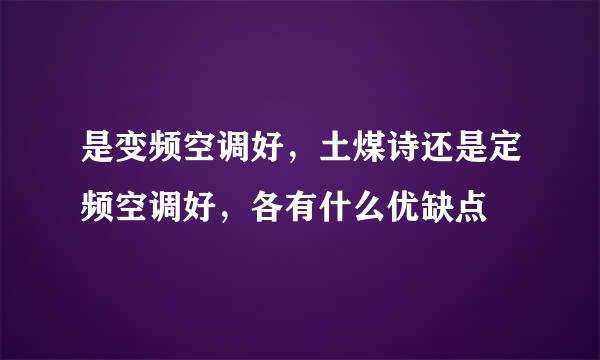 是变频空调好，土煤诗还是定频空调好，各有什么优缺点